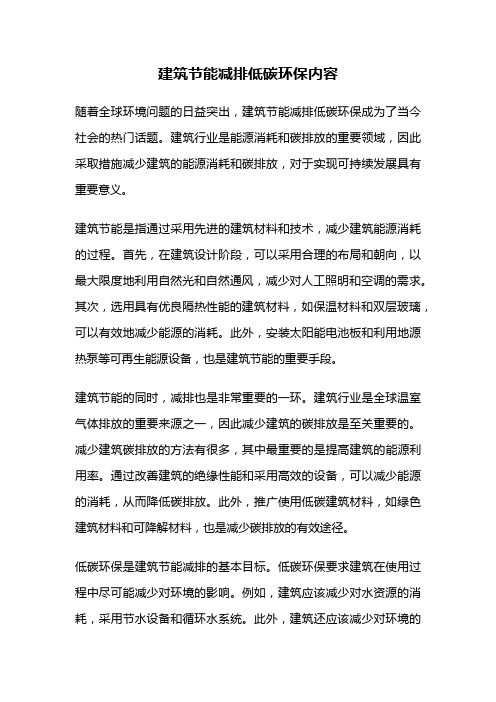 建筑节能减排低碳环保内容

随着全球环境问题的日益突出，建筑节能减排低碳环保成为了当今社会的热门话题。建筑行业是能源消耗和碳排放的重要领域，因此采取措施减少建筑的能源消耗和碳排放，对于实现可持续发展具有重要意义。

建筑节能是指通过采用先进的建筑材料和技术，减少建筑能源消耗的过程。首先，在建筑设计阶段，可以采用合理的布局和朝向，以最大限度地利用自然光和自然通风，减少对人工照明和空调的需求。其次，选用具有优良隔热性能的建筑材料，如保温材料和双层玻璃，可以有效地减少能源的消耗。此外，安装太阳能电池板和利用地源热泵等可再生能源设备，也是建筑节能的重要手段。

建筑节能的同时，减排也是非常重要的一环。建筑行业是全球温室气体排放的重要来源之一，因此减少建筑的碳排放是至关重要的。减少建筑碳排放的方法有很多，其中最重要的是提高建筑的能源利用率。通过改善建筑的绝缘性能和采用高效的设备，可以减少能源的消耗，从而降低碳排放。此外，推广使用低碳建筑材料，如绿色建筑材料和可降解材料，也是减少碳排放的有效途径。

低碳环保是建筑节能减排的基本目标。低碳环保要求建筑在使用过程中尽可能减少对环境的影响。例如，建筑应该减少对水资源的消耗，采用节水设备和循环水系统。此外，建筑还应该减少对环境的